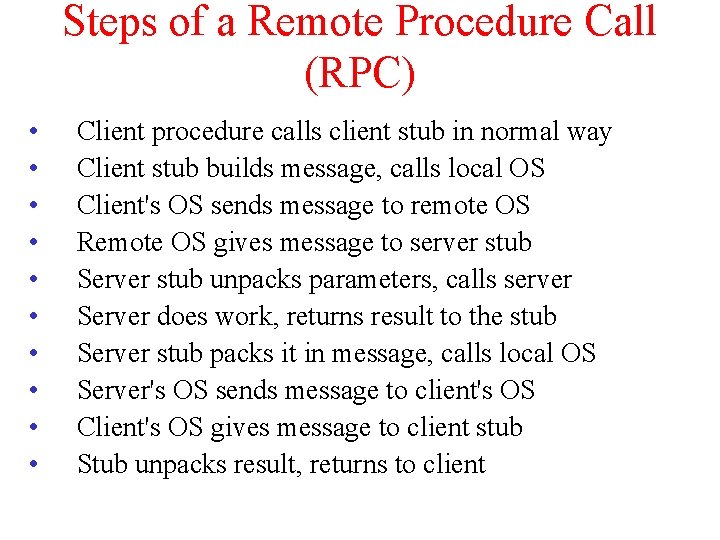 Steps of a Remote Procedure Call (RPC)

• Client procedure calls client stub in normal way
• Client stub builds message, calls local OS
• Client's OS sends message to remote OS
• Remote OS gives message to server stub
• Server stub unpacks parameters, calls server
• Server does work, returns result to the stub
• Server stub packs it in message, calls local OS
• Server's OS sends message to client's OS
• Client's OS gives message to client stub
• Stub unpacks result, returns to client